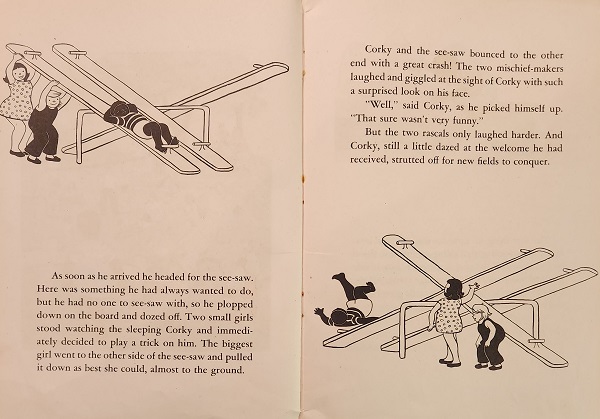 As soon as he arrived he headed for the see-saw. Here was something he had always wanted to do, but he had no one to see-saw with, so he plopped down on the board and dozed off. Two small girls stood watching the sleeping Corky and immediately decided to play a trick on him. The biggest girl went to the other side of the see-saw and pulled it down as best she could, almost to the ground.

Corky and the see-saw bounced to the other end with a great crash! The two mischief-makers laughed and giggled at the sight of Corky with such a surprised look on his face.

"Well," said Corky, as he picked himself up. "That sure wasn't very funny."

But the two rascals only laughed harder. And Corky, still a little dazed at the welcome he had received, strutted off for new fields to conquer.